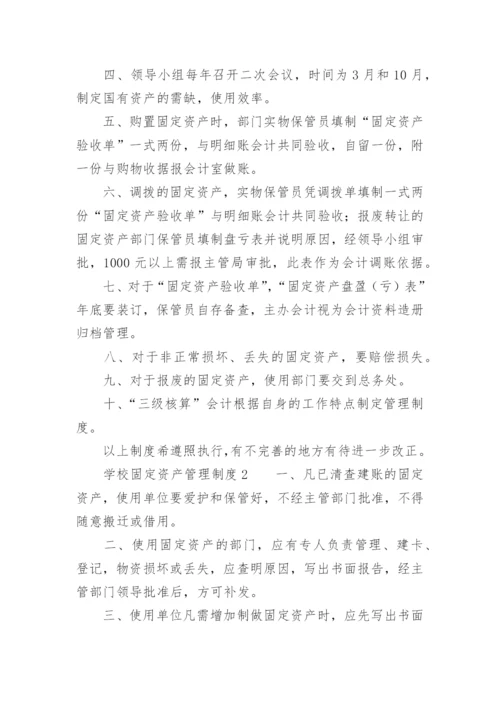 四、领导小组每年召开二次会议，时间为3月和10月，制定国有资产的需缺，使用效率。

五、购置固定资产时，部门实物保管员填制“固定资产验收单”一式两份，与明细账会计共同验收，自留一份，附一份与购物收据报会计室做账。

六、调拨的固定资产，实物保管员凭调拨单填制一式两份“固定资产验收单”与明细账会计共同验收；报废转让的固定资产部门保管员填制盘亏表并说明原因，经领导小组审批，1000元以上需报主管局审批，此表作为会计调账依据。

七、对于“固定资产验收单”，“固定资产盘盈（亏）表”年底要装订，保管员自存备查，主办会计视为会计资料造册归档管理。

八、对于非正常损坏、丢失的固定资产，要赔偿损失。

九、对于报废的固定资产，使用部门要交到总务处。

十、“三级核算”会计根据自身的工作特点制定管理制度。

以上制度希遵照执行，有不完善的地方有待进一步改正。

学校固定资产管理制度2　　一、凡已清查建账的固定资产，使用单位要爱护和保管好，不经主管部门批准，不得随意搬迁或借用。

二、使用固定资产的部门，应有专人负责管理、建卡、登记，物资损坏或丢失，应查明原因，写出书面报告，经主管部门领导批准后，方可补发。

三、使用单位凡需增加制做固定资产时，应先写出书面